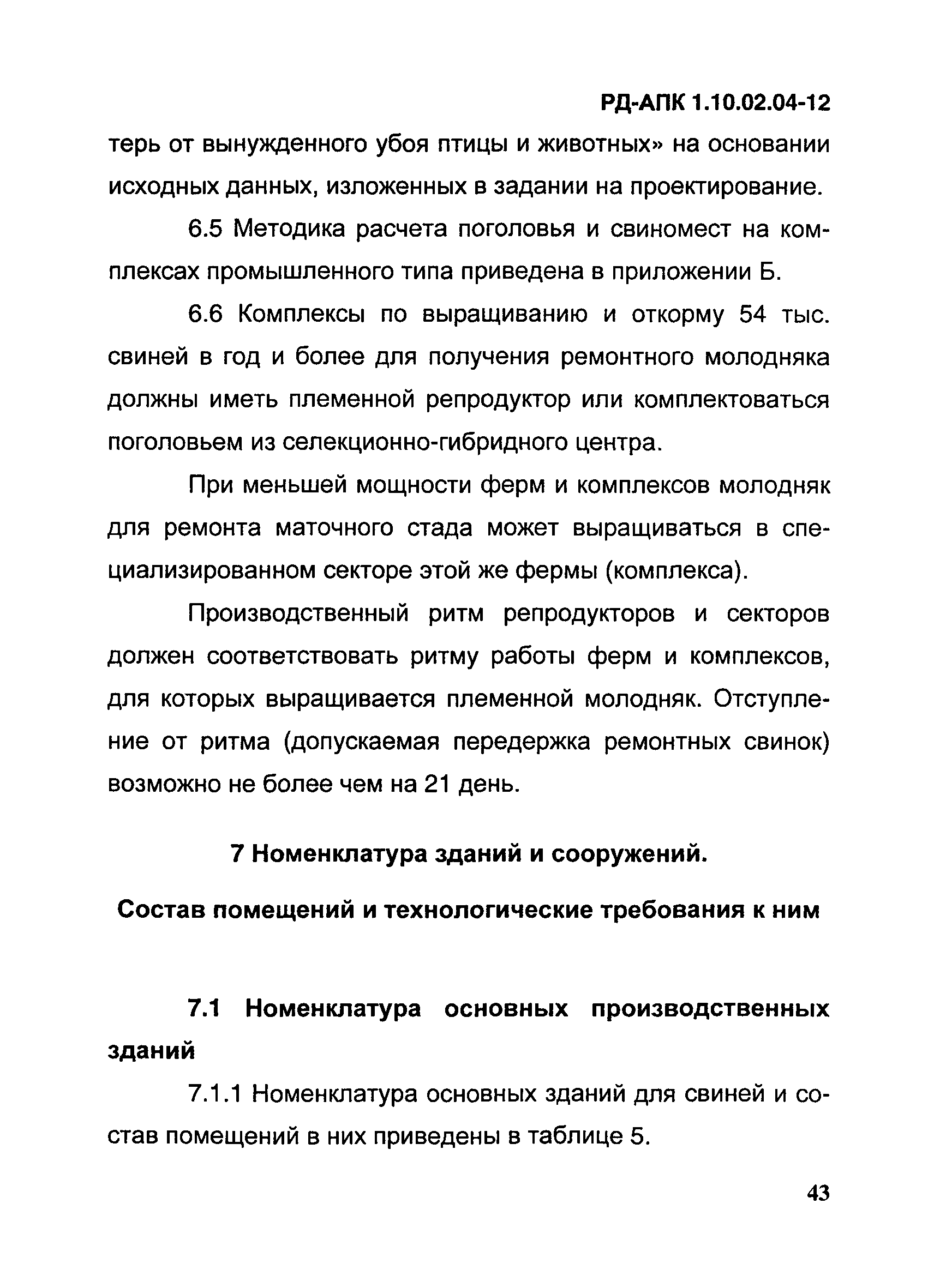 РД-АПК 1.10.02.04-12

терь от вынужденного убоя птицы и животных» на основании исходных данных, изложенных в задании на проектирование.

6.5 Методика расчета поголовья и свиномест на комплексах промышленного типа приведена в приложении Б.

6.6 Комплексы по выращиванию и откорму 54 тыс. свиней в год и более для получения ремонтного молодняка должны иметь племенной репродуктор или комплектоваться поголовьем из селекционно-гибридного центра.

При меньшей мощности ферм и комплексов молодняк для ремонта маточного стада может выращиваться в специализированном секторе этой же фермы (комплекса).

Производственный ритм репродукторов и секторов должен соответствовать ритму работы ферм и комплексов, для которых выращивается племенной молодняк. Отступление от ритма (допускаемая передержка ремонтных свинок) возможно не более чем на 21 день.

7 Номенклатура зданий и сооружений.

Состав помещений и технологические требования к ним

7.1 Номенклатура основных производственных зданий

7.1.1 Номенклатура основных зданий для свиней и состав помещений в них приведены в таблице 5.

43